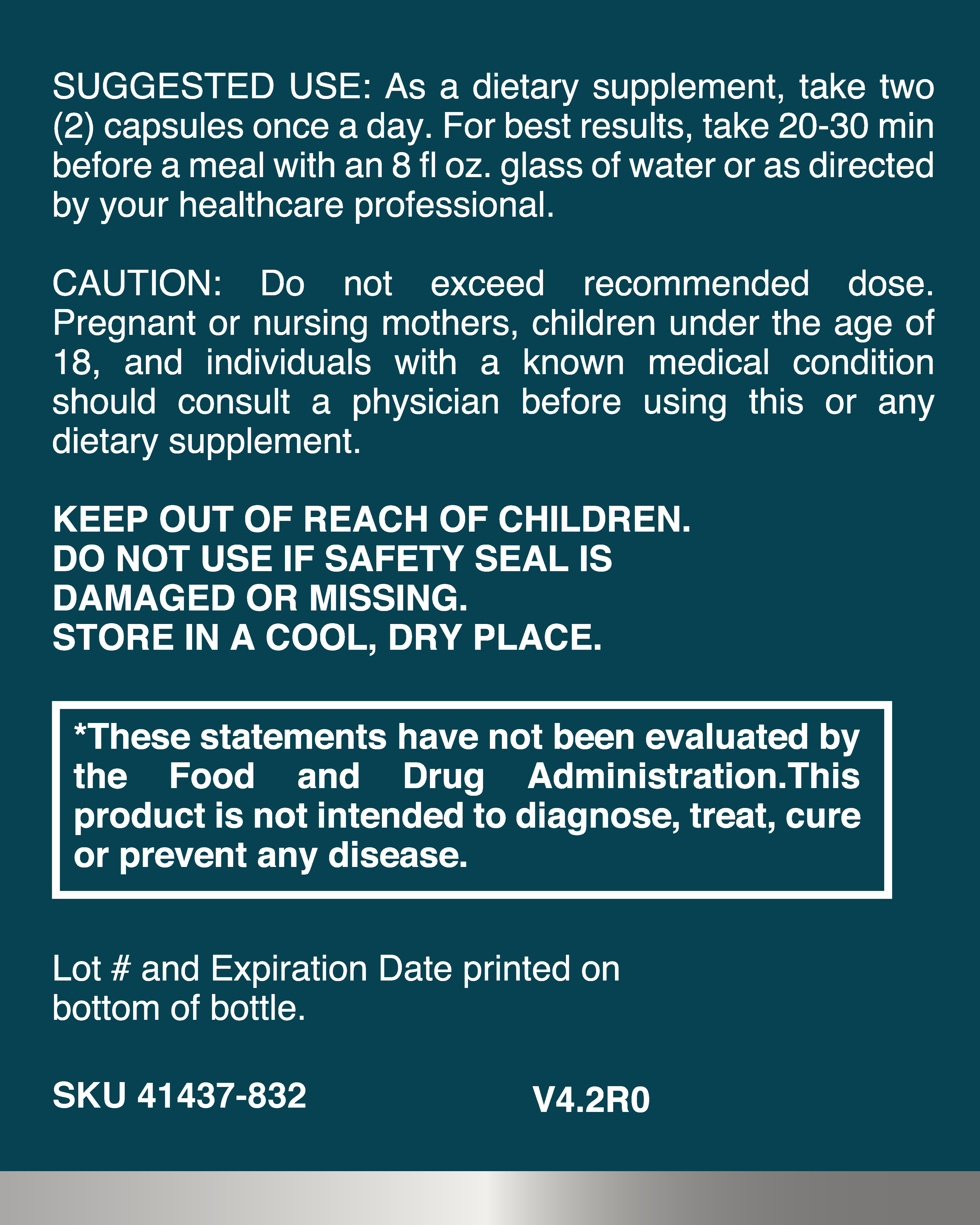 SUGGESTED USE: As a dietary supplement, take two (2) capsules once a day. For best results, take 20-30 min before a meal with an 8 fl oz. glass of water or as directed by your healthcare professional.

CAUTION: Do not exceed recommended dose. Pregnant or nursing mothers, children under the age of 18, and individuals with a known medical condition should consult a physician before using this or any dietary supplement.

KEEP OUT OF REACH OF CHILDREN.
DO NOT USE IF SAFETY SEAL IS DAMAGED OR MISSING.
STORE IN A COOL, DRY PLACE.

*These statements have not been evaluated by the Food and Drug Administration.This product is not intended to diagnose, treat, cure or prevent any disease.

Lot # and Expiration Date printed on bottom of bottle.

SKU 41437-832

V4.2R0